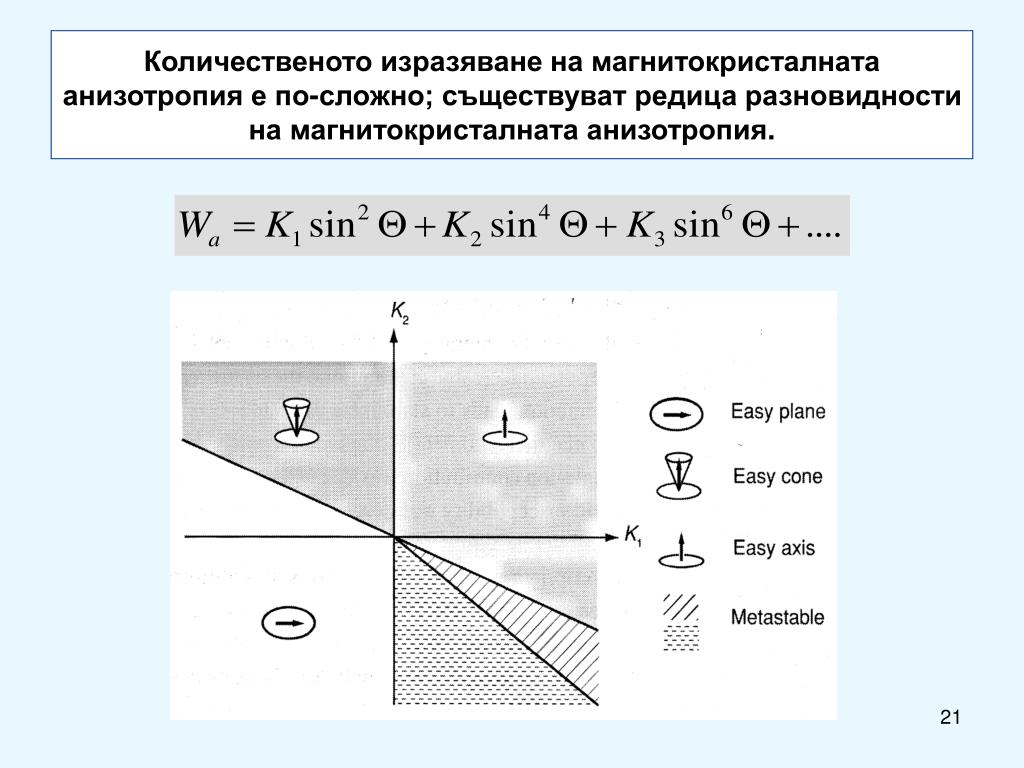 Количественото изразяване на магнитокристалната анизотропия е по-сложно; съществуват редица разновидности на магнитокристалната анизотропия.

$W_a = K_1 \sin^2 \Theta + K_2 \sin^4 \Theta + K_3 \sin^6 \Theta + ....$

$K_2$

$K_1$

Easy plane

Easy cone

Easy axis

Metastable

21